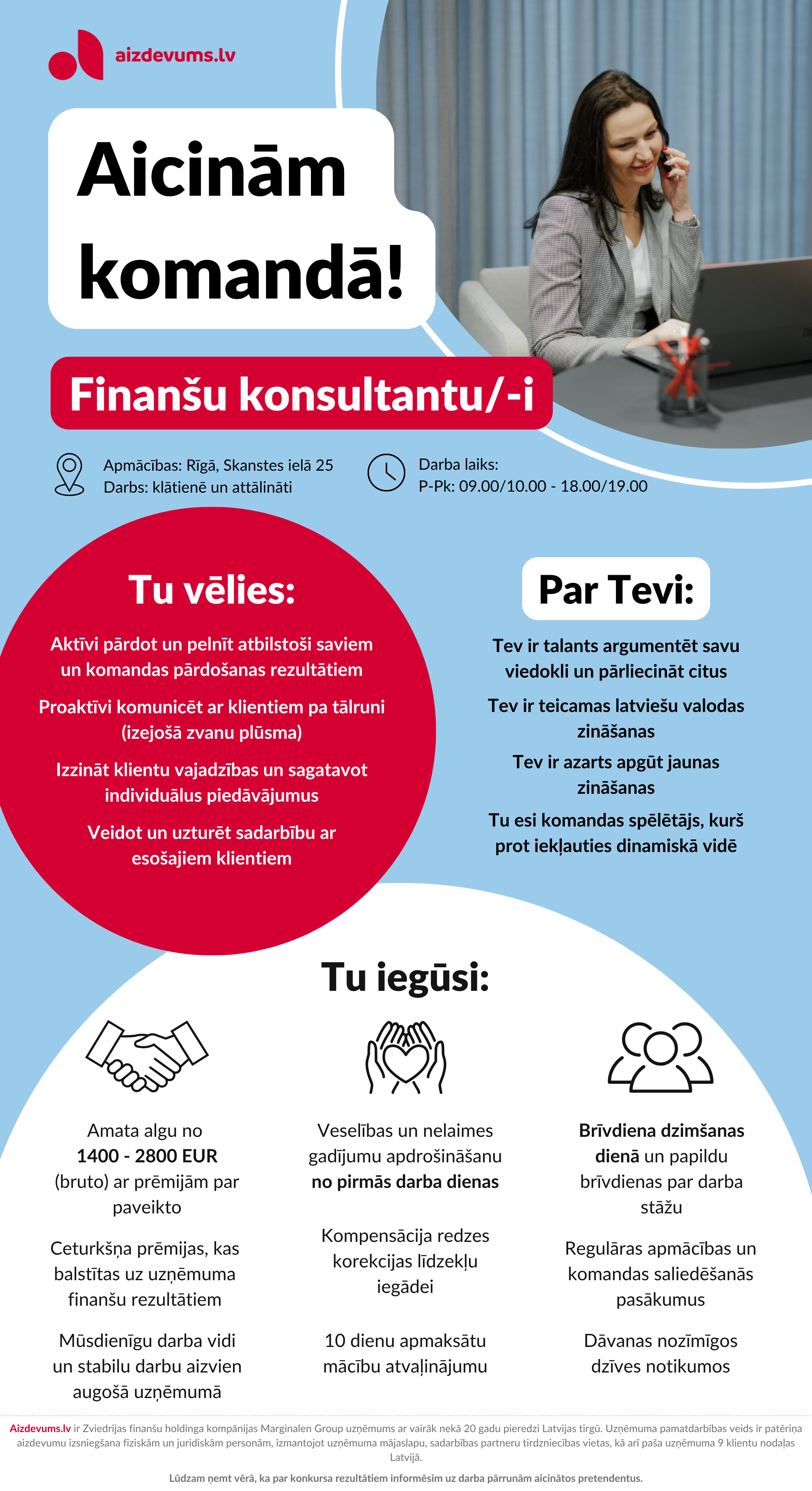 aizdevums.lv

Aicinām komandā!

Finanšu konsultantu/-i

Apmācības: Rīgā, Skanstes ielā 25
Darbs: klātienē un attālināti

Darba laiks:
P-Pk: 09.00/10.00 - 18.00/19.00

Tu vēlies:

Aktīvi pārdot un pelnīt atbilstoši saviem un komandas pārdošanas rezultātiem

Proaktīvi komunicēt ar klientiem pa tālruni (izejošā zvanu plūsma)

Izzināt klientu vajadzības un sagatavot individuālus piedāvājumus

Veidot un uzturēt sadarbību ar esošajiem klientiem

Par Tevi:

Tev ir talants argumentēt savu viedokli un pārliecināt citus

Tev ir teicamas latviešu valodas zināšanas

Tev ir azarts apgūt jaunas zināšanas

Tu esi komandas spēlētājs, kurš prot iekļauties dinamiskā vidē

Tu iegūsi:

Amata algu no 1400 - 2800 EUR (bruto) ar prēmijām par paveikto

Ceturkšņa prēmijas, kas balstītas uz uzņēmuma finanšu rezultātiem

Mūsdienīgu darba vidi un stabilu darbu aizvien augošā uzņēmumā

Veselības un nelaimes gadījumu apdrošināšanu no pirmās darba dienas

Kompensācija redzes korekcijas līdzekļu iegādei

10 dienu apmaksātu mācību atvaļinājumu

Brīvdiena dzimšanas dienā un papildu brīvdienas par darba stāžu

Regulāras apmācības un komandas saliedēšanās pasākumus

Dāvanas nozīmīgos dzīves notikumos

Aizdevums.lv ir Zviedrijas finanšu holdinga kompānijas Marginalen Group uzņēmums ar vairāk nekā 20 gadu pieredzi Latvijas tirgū. Uzņēmuma pamatdarbības veids ir patēriņa aizdevumu izsniegšana fiziskām un juridiskām personām, izmantojot uzņēmuma mājaslapu, sadarbības partneru tirdzniecības vietas, kā arī paša uzņēmuma 9 klientu nodaļas Latvijā.

Lūdzam ņemt vērā, ka par konkursa rezultātiem informēsim uz darba pārrunām aicinātos pretendentus.